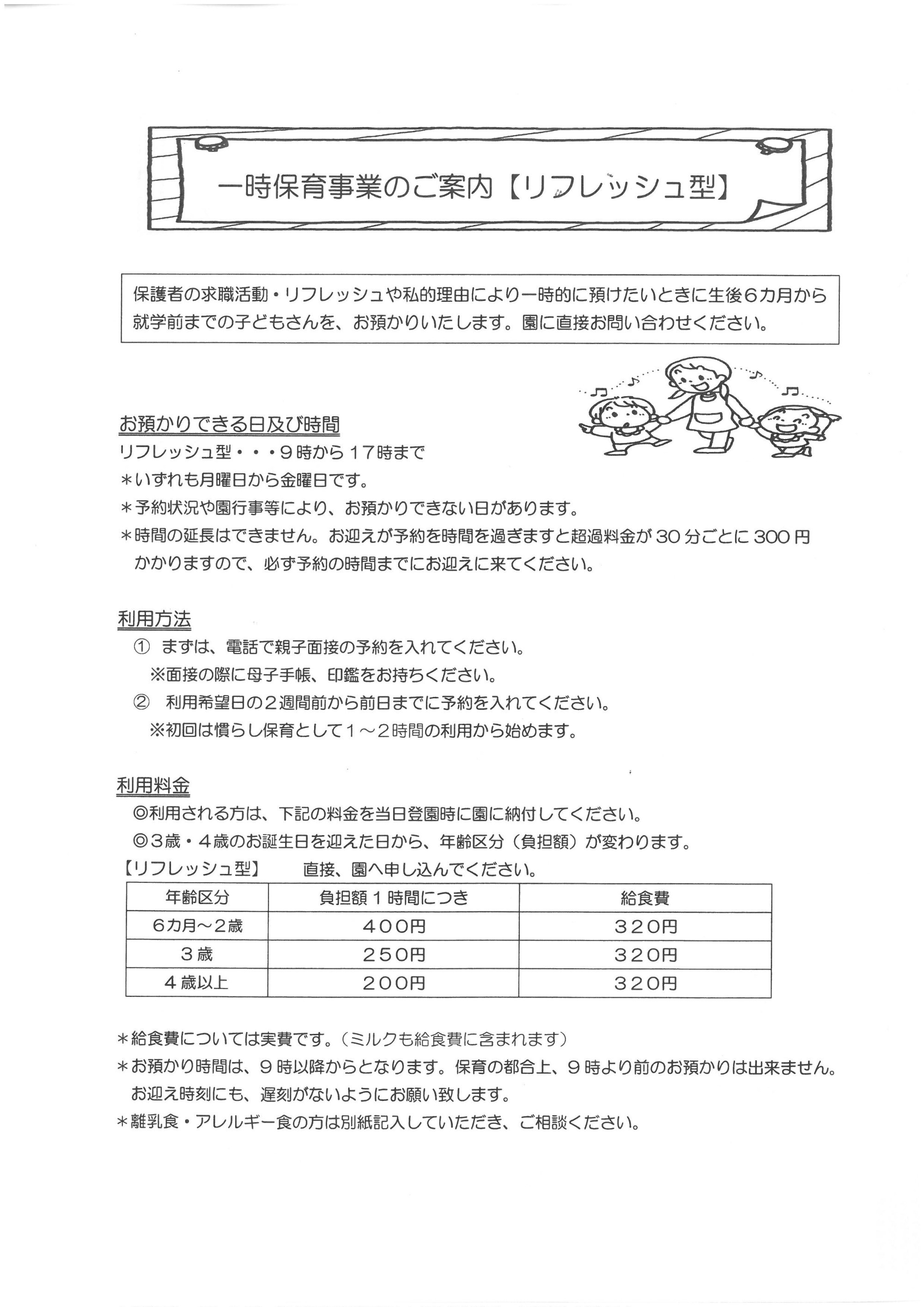 一時保育事業のご案内【リフレッシュ型】

保護者の求職活動・リフレッシュや私的理由により一時的に預けたいときに生後6カ月から就学前までの子どもさんを、お預かりいたします。園に直接お問い合わせください。

お預かりできる日及び時間
リフレッシュ型・・・9時から17時まで
＊いずれも月曜日から金曜日です。
＊予約状況や園行事等により、お預かりできない日があります。
＊時間の延長はできません。お迎えが予約を時間を過ぎますと超過料金が30分ごとに300円かかりますので、必ず予約の時間までにお迎えに来てください。

利用方法
① まずは、電話で親子面接の予約を入れてください。
※面接の際に母子手帳、印鑑をお持ちください。
② 利用希望日の2週間前から前日までに予約を入れてください。
※初回は慣らし保育として1～2時間の利用から始めます。

利用料金
◎利用される方は、下記の料金を当日登園時に園に納付してください。
◎3歳・4歳のお誕生日を迎えた日から、年齢区分（負担額）が変わります。
【リフレッシュ型】　直接、園へ申し込んでください。

| 年齢区分 | 負担額1時間につき | 給食費 |
|---|---|---|
| 6カ月～2歳 | 400円 | 320円 |
| 3歳 | 250円 | 320円 |
| 4歳以上 | 200円 | 320円 |

＊給食費については実費です。（ミルクも給食費に含まれます）
＊お預かり時間は、9時以降からとなります。保育の都合上、9時より前のお預かりは出来ません。お迎え時刻にも、遅刻がないようにお願い致します。
＊離乳食・アレルギー食の方は別紙記入していただき、ご相談ください。